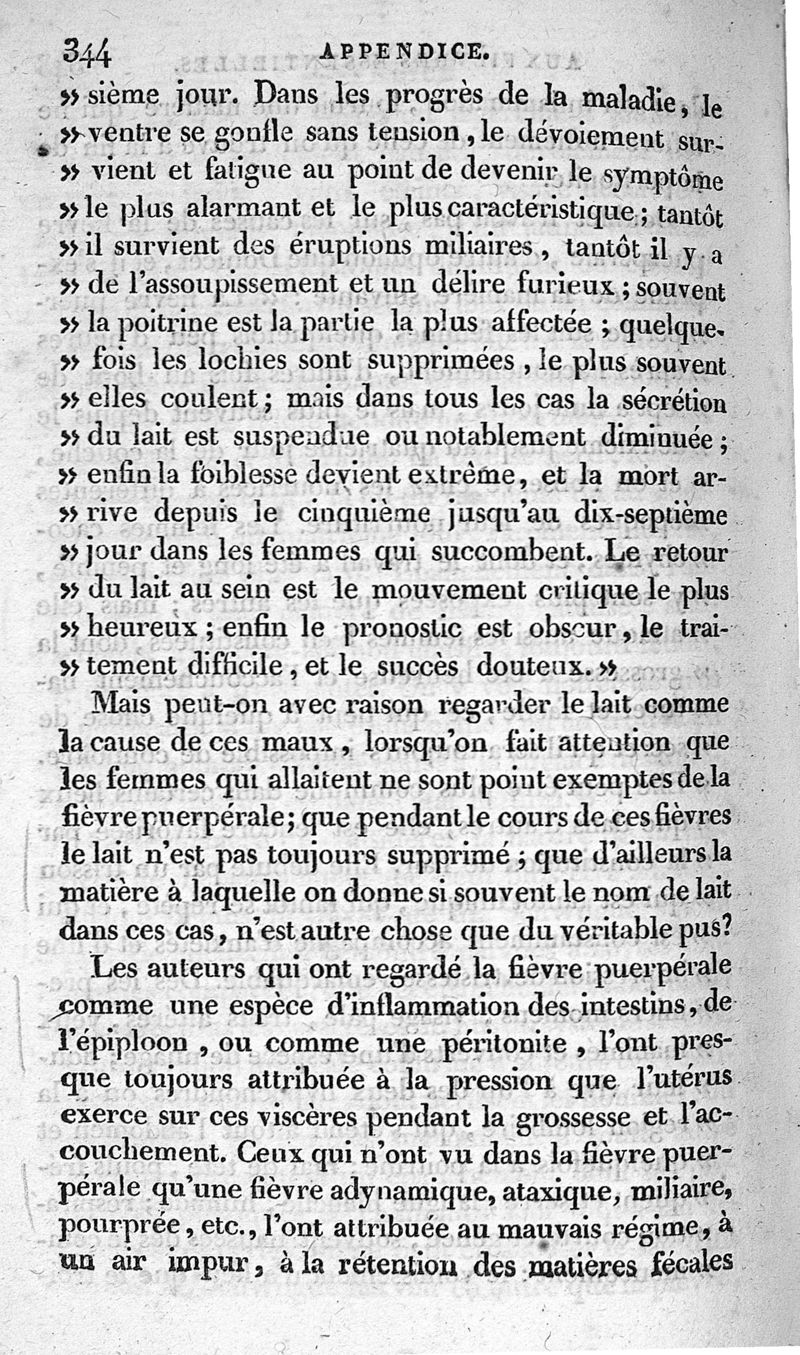 344 APPENDICE.

» sième jour. Dans les progrès de la maladie, le » ventre se gonfle sans tension, le dévoiement survient et fatigue au point de devenir le symptôme » le plus alarmant et le plus caractéristique; tantôt » il survient des éruptions miliaires, tantôt il y a » de l'assoupissement et un délire furieux; souvent » la poitrine est la partie la plus affectée; quelquefois les lochies sont supprimées, le plus souvent » elles coulent; mais dans tous les cas la sécrétion » du lait est suspendue ou notablement diminuée; » enfin la foiblesse devient extrême, et la mort arrive depuis le cinquième jusqu'au dix-septième » jour dans les femmes qui succombent. Le retour » du lait au sein est le mouvement critique le plus » heureux; enfin le pronostic est obscur, le traitement difficile, et le succès douteux. »

Mais peut-on avec raison regarder le lait comme la cause de ces maux, lorsqu'on fait attention que les femmes qui allaitent ne sont point exemptes de la fièvre puerpérale; que pendant le cours de ces fièvres le lait n'est pas toujours supprimé; que d'ailleurs la matière à laquelle on donne si souvent le nom de lait dans ces cas, n'est autre chose que du véritable pus?

Les auteurs qui ont regardé la fièvre puerpérale comme une espèce d'inflammation des intestins, de l'épiploon, ou comme une péritonite, l'ont presque toujours attribuée à la pression que l'utérus exerce sur ces viscères pendant la grossesse et l'accouchement. Ceux qui n'ont vu dans la fièvre puerpérale qu'une fièvre adynamique, ataxique, miliaire, pourprée, etc., l'ont attribuée au mauvais régime, à un air impur, à la rétention des matières fécales